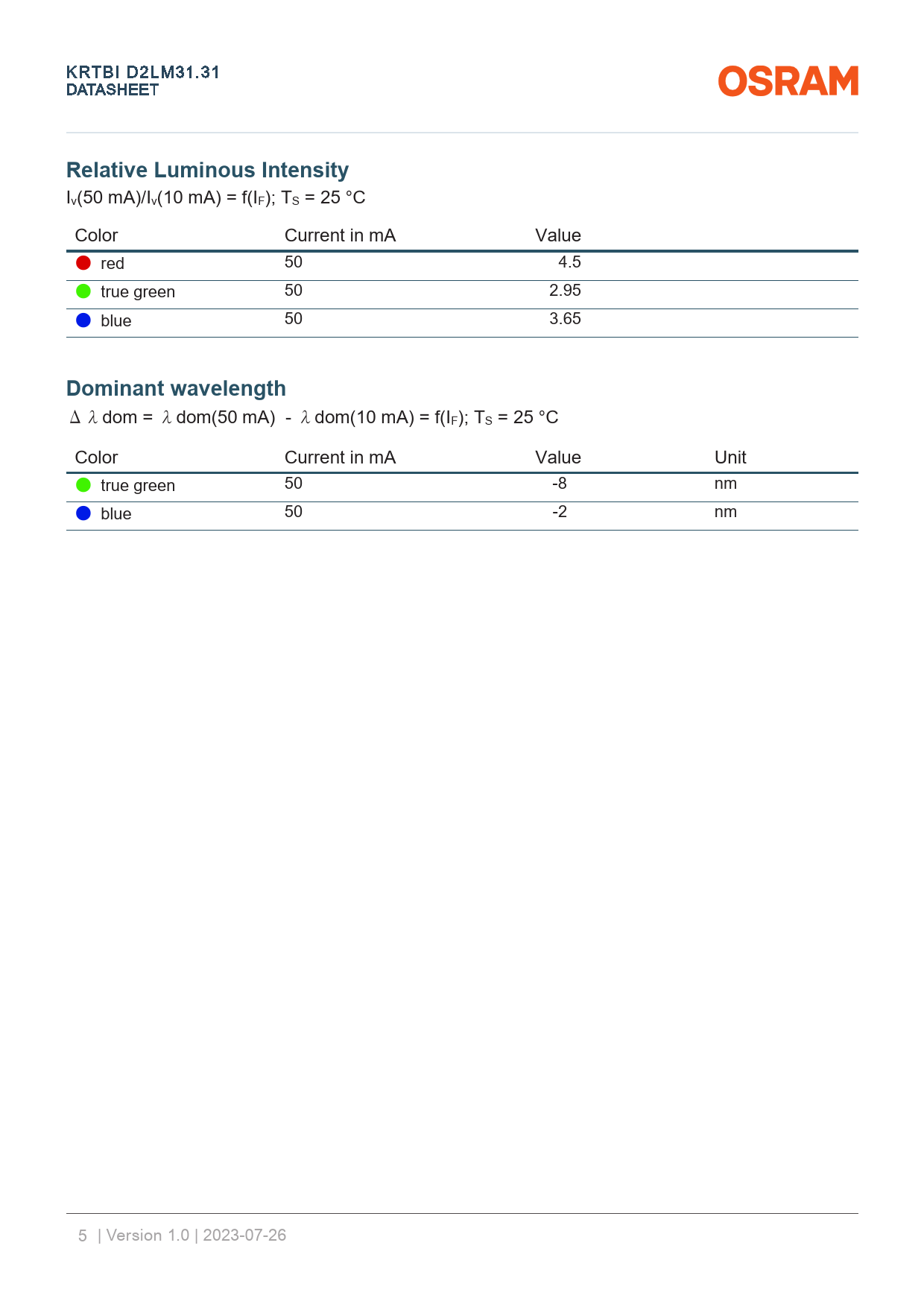 KRTBI D2LM31.31
DATASHEET

OSRAM

Relative Luminous Intensity
$I_v$(50 mA)/$I_v$(10 mA) = f($I_F$); $T_S$ = 25 °C

| Color | Current in mA | Value |
|---|---|---|
| red | 50 | 4.5 |
| true green | 50 | 2.95 |
| blue | 50 | 3.65 |

Dominant wavelength
$\Delta \lambda$ dom = $\lambda$ dom(50 mA) - $\lambda$ dom(10 mA) = f($I_F$); $T_S$ = 25 °C

| Color | Current in mA | Value | Unit |
|---|---|---|---|
| true green | 50 | -8 | nm |
| blue | 50 | -2 | nm |

5 | Version 1.0 | 2023-07-26